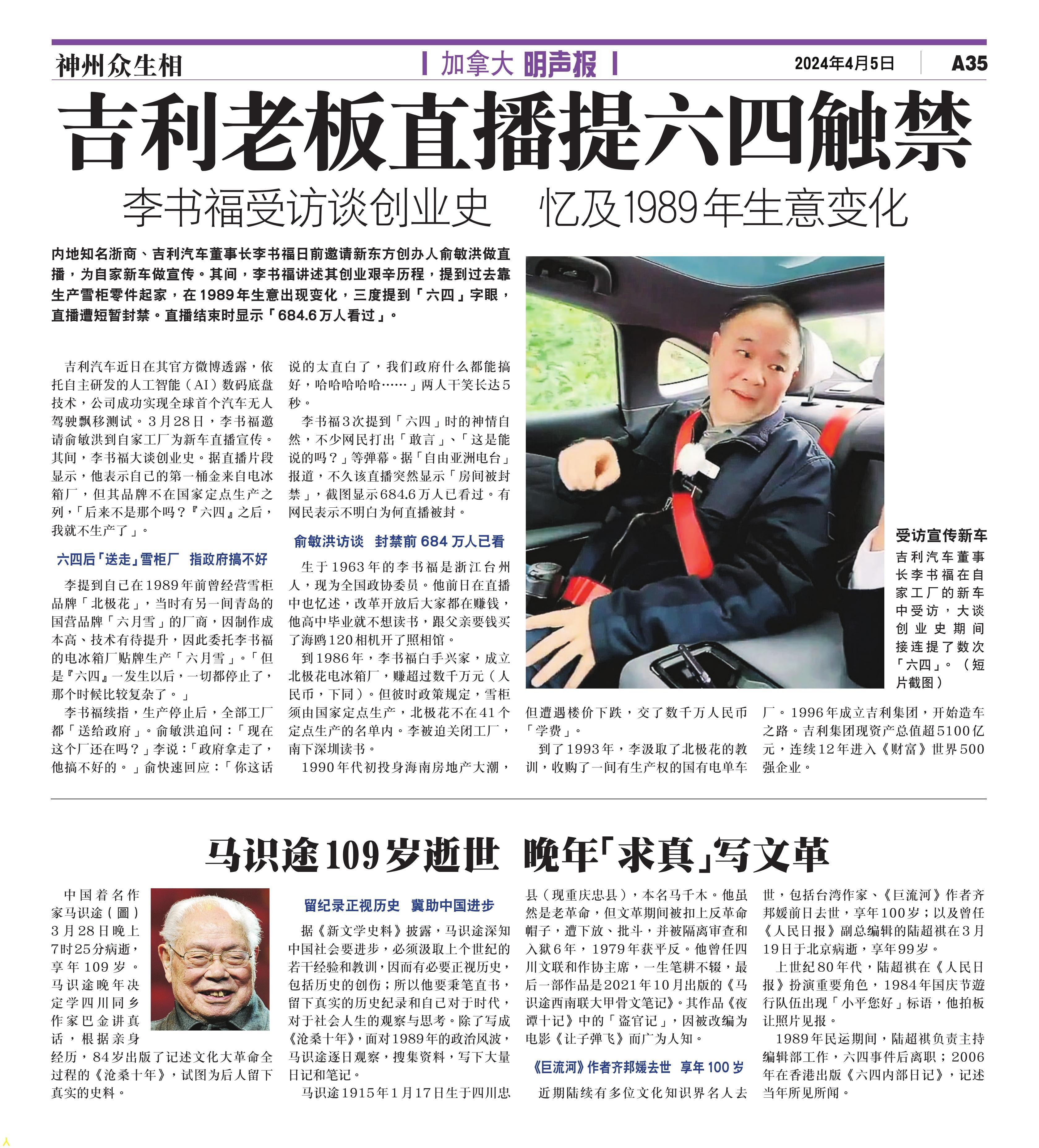 神州众生相

加拿大 明声报

2024年4月5日 A35

吉利老板直播提六四触禁

李书福受访谈创业史 忆及1989年生意变化

内地知名浙商、吉利汽车董事长李书福日前邀请新东方创办人俞敏洪做直播，为自家新车做宣传。其间，李书福讲述其创业艰辛历程，提到过去靠生产雪柜零件起家，在1989年生意出现变化，三度提到「六四」字眼，直播遭短暂封禁。直播结束时显示「684.6万人看过」。

吉利汽车近日在其官方微博透露，依托自主研发的人工智能（AI）数码底盘技术，公司成功实现全球首个汽车无人驾驶飘移测试。3月28日，李书福邀请俞敏洪到自家工厂为新车直播宣传。其间，李书福大谈创业史。据直播片段显示，他表示自己的第一桶金来自电冰箱厂，但其品牌不在国家定点生产之列，「后来不是那个吗？『六四』之后，我就不生产了」。

六四后「送走」雪柜厂 指政府搞不好

李提到自己在1989年前曾经营雪柜品牌「北极花」，当时有另一间青岛的国营品牌「六月雪」的厂商，因制作成本高、技术有待提升，因此委托李书福的电冰箱厂贴牌生产「六月雪」。「但是『六四』一发生以后，一切都停止了，那个时候比较复杂了。」

李书福续指，生产停止后，全部工厂都「送给政府」。俞敏洪追问：「现在这个厂还在吗？」李说：「政府拿走了，他搞不好的。」俞快速回应：「你这话说的太直白了，我们政府什么都能搞好，哈哈哈哈哈……」两人干笑长达5秒。

李书福3次提到「六四」时的神情自然，不少网民打出「敢言」、「这是能说的吗？」等弹幕。据「自由亚洲电台」报道，不久该直播突然显示「房间被封禁」，截图显示684.6万人已看过。有网民表示不明白为何直播被封。

俞敏洪访谈 封禁前684万人已看

生于1963年的李书福是浙江台州人，现为全国政协委员。他前日在直播中也忆述，改革开放后大家都在赚钱，他高中毕业就不想读书，跟父亲要钱买了海鸥120相机开了照相馆。

到1986年，李书福白手兴家，成立北极花电冰箱厂，赚超过数千万元（人民币，下同）。但彼时政策规定，雪柜须由国家定点生产，北极花不在41个定点生产的名单内。李被迫关闭工厂，南下深圳读书。

1990年代初投身海南房地产大潮，但遭遇楼价下跌，交了数千万人民币「学费」。

到了1993年，李汲取了北极花的教训，收购了一间有生产权的国有电单车厂。1996年成立吉利集团，开始造车之路。吉利集团现资产总值超5100亿元，连续12年进入《财富》世界500强企业。

受访宣传新车
吉利汽车董事长李书福在自家工厂的新车中受访，大谈创业史期间接连提了数次「六四」。（短片截图）

马识途109岁逝世 晚年「求真」写文革

中国着名作家马识途（圖）3月28日晚上7时25分病逝，享年109岁。马识途晚年决定学四川同乡作家巴金讲真话，根据亲身经历，84岁出版了记述文化大革命全过程的《沧桑十年》，试图为后人留下真实的史料。

留纪录正视历史 冀助中国进步

据《新文学史料》披露，马识途深知中国社会要进步，必须汲取上个世纪的若干经验和教训，因而有必要正视历史，包括历史的创伤；所以他要秉笔直书，留下真实的历史纪录和自己对于时代，对于社会人生的观察与思考。除了写成《沧桑十年》，面对1989年的政治风波，马识途逐日观察，搜集资料，写下大量日记和笔记。

马识途1915年1月17日生于四川忠县（现重庆忠县），本名马千木。他虽然是老革命，但文革期间被扣上反革命帽子，遭下放、批斗，并被隔离审查和入狱6年，1979年获平反。他曾任四川文联和作协主席，一生笔耕不辍，最后一部作品是2021年10月出版的《马识途西南联大甲骨文笔记》。其作品《夜谭十记》中的「盗官记」，因被改编为电影《让子弹飞》而广为人知。

《巨流河》作者齐邦媛去世 享年100岁

近期陆续有多位文化知识界名人去世，包括台湾作家、《巨流河》作者齐邦媛前日去世，享年100岁；以及曾任《人民日报》副总编辑的陆超祺在3月19日于北京病逝，享年99岁。

上世纪80年代，陆超祺在《人民日报》扮演重要角色，1984年国庆节遊行队伍出现「小平您好」标语，他拍板让照片见报。

1989年民运期间，陆超祺负责主持编辑部工作，六四事件后离职；2006年在香港出版《六四内部日记》，记述当年所见所闻。